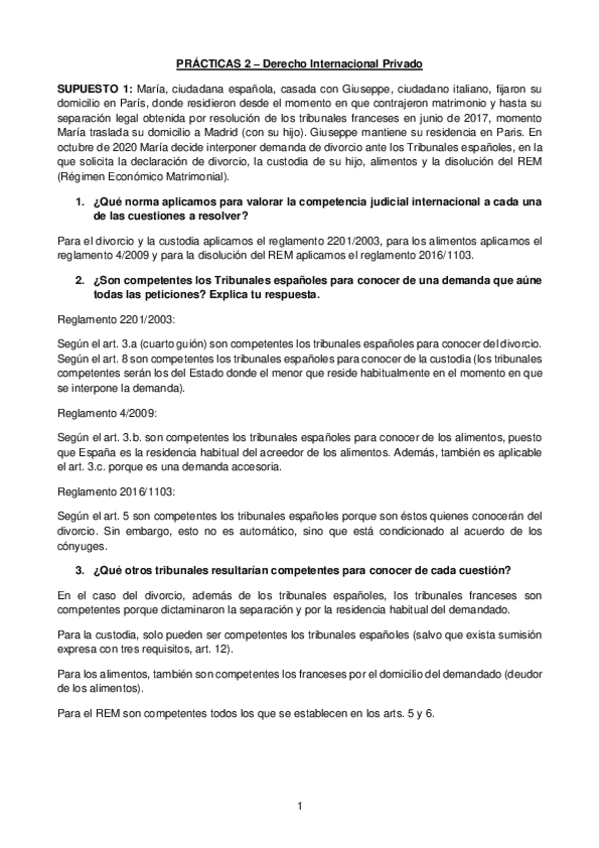 PRÁCTICAS 2 – Derecho Internacional Privado

SUPUESTO 1: María, ciudadana española, casada con Giuseppe, ciudadano italiano, fijaron su domicilio en París, donde residieron desde el momento en que contrajeron matrimonio y hasta su separación legal obtenida por resolución de los tribunales franceses en junio de 2017, momento María traslada su domicilio a Madrid (con su hijo). Giuseppe mantiene su residencia en Paris. En octubre de 2020 María decide interponer demanda de divorcio ante los Tribunales españoles, en la que solicita la declaración de divorcio, la custodia de su hijo, alimentos y la disolución del REM (Régimen Económico Matrimonial).

1. ¿Qué norma aplicamos para valorar la competencia judicial internacional a cada una de las cuestiones a resolver?

Para el divorcio y la custodia aplicamos el reglamento 2201/2003, para los alimentos aplicamos el reglamento 4/2009 y para la disolución del REM aplicamos el reglamento 2016/1103.

2. ¿Son competentes los Tribunales españoles para conocer de una demanda que aúne todas las peticiones? Explica tu respuesta.

Reglamento 2201/2003:

Según el art. 3.a (cuarto guión) son competentes los tribunales españoles para conocer del divorcio. Según el art. 8 son competentes los tribunales españoles para conocer de la custodia (los tribunales competentes serán los del Estado donde el menor que reside habitualmente en el momento en que se interpone la demanda).

Reglamento 4/2009:

Según el art. 3.b. son competentes los tribunales españoles para conocer de los alimentos, puesto que España es la residencia habitual del acreedor de los alimentos. Además, también es aplicable el art. 3.c. porque es una demanda accesoria.

Reglamento 2016/1103:

Según el art. 5 son competentes los tribunales españoles porque son éstos quienes conocerán del divorcio. Sin embargo, esto no es automático, sino que está condicionado al acuerdo de los cónyuges.

3. ¿Qué otros tribunales resultarían competentes para conocer de cada cuestión?

En el caso del divorcio, además de los tribunales españoles, los tribunales franceses son competentes porque dictaminaron la separación y por la residencia habitual del demandado.

Para la custodia, solo pueden ser competentes los tribunales españoles (salvo que exista sumisión expresa con tres requisitos, art. 12).

Para los alimentos, también son competentes los franceses por el domicilio del demandado (deudor de los alimentos).

Para el REM son competentes todos los que se establecen en los arts. 5 y 6.

1